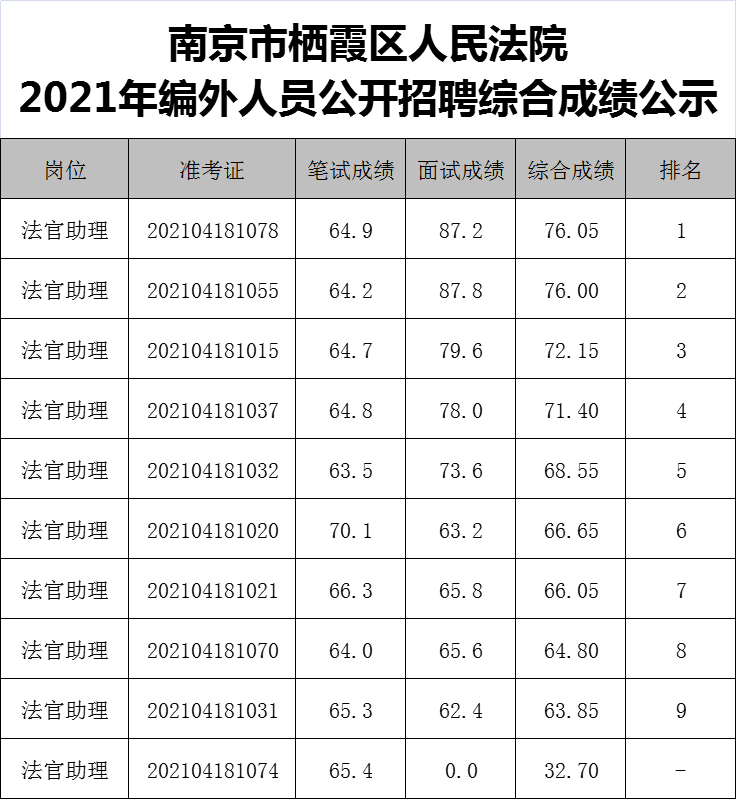 南京市栖霞区人民法院
2021年编外人员公开招聘综合成绩公示

| 岗位 | 准考证 | 笔试成绩 | 面试成绩 | 综合成绩 | 排名 |
|---|---|---|---|---|---|
| 法官助理 | 202104181078 | 64.9 | 87.2 | 76.05 | 1 |
| 法官助理 | 202104181055 | 64.2 | 87.8 | 76.00 | 2 |
| 法官助理 | 202104181015 | 64.7 | 79.6 | 72.15 | 3 |
| 法官助理 | 202104181037 | 64.8 | 78.0 | 71.40 | 4 |
| 法官助理 | 202104181032 | 63.5 | 73.6 | 68.55 | 5 |
| 法官助理 | 202104181020 | 70.1 | 63.2 | 66.65 | 6 |
| 法官助理 | 202104181021 | 66.3 | 65.8 | 66.05 | 7 |
| 法官助理 | 202104181070 | 64.0 | 65.6 | 64.80 | 8 |
| 法官助理 | 202104181031 | 65.3 | 62.4 | 63.85 | 9 |
| 法官助理 | 202104181074 | 65.4 | 0.0 | 32.70 | - |